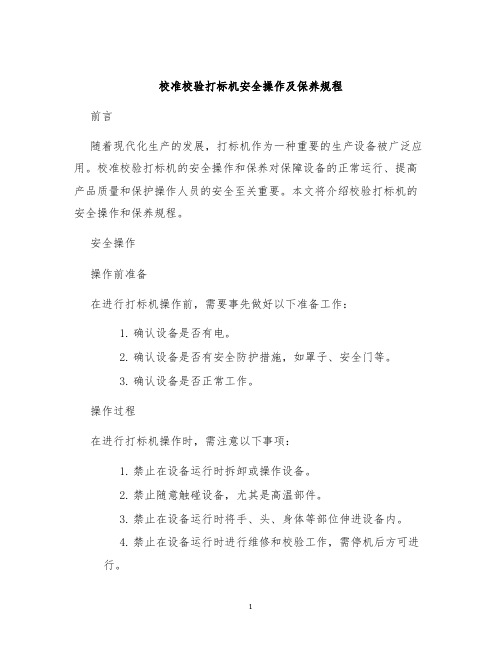 校准校验打标机安全操作及保养规程

前言

随着现代化生产的发展，打标机作为一种重要的生产设备被广泛应用。校准校验打标机的安全操作和保养对保障设备的正常运行、提高产品质量和保护操作人员的安全至关重要。本文将介绍校验打标机的安全操作和保养规程。

安全操作

操作前准备

在进行打标机操作前，需要事先做好以下准备工作：

1. 确认设备是否有电。

2. 确认设备是否有安全防护措施，如罩子、安全门等。

3. 确认设备是否正常工作。

操作过程

在进行打标机操作时，需注意以下事项：

1. 禁止在设备运行时拆卸或操作设备。

2. 禁止随意触碰设备，尤其是高温部件。

3. 禁止在设备运行时将手、头、身体等部位伸进设备内。

4. 禁止在设备运行时进行维修和校验工作，需停机后方可进行。

1